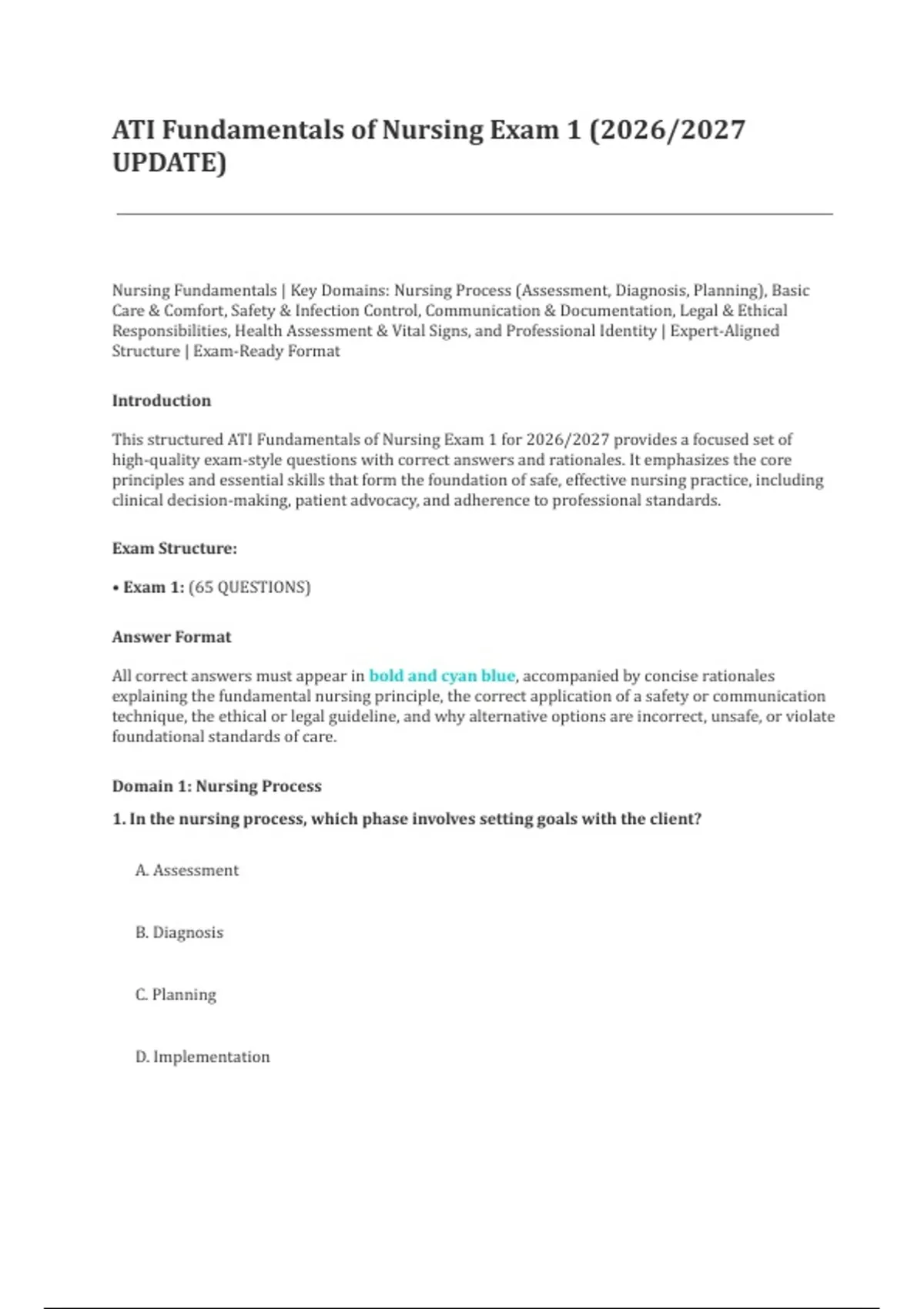 ATI Fundamentals of Nursing Exam 1 (2026/2027 UPDATE)

Nursing Fundamentals | Key Domains: Nursing Process (Assessment, Diagnosis, Planning), Basic Care & Comfort, Safety & Infection Control, Communication & Documentation, Legal & Ethical Responsibilities, Health Assessment & Vital Signs, and Professional Identity | Expert-Aligned Structure | Exam-Ready Format

Introduction

This structured ATI Fundamentals of Nursing Exam 1 for 2026/2027 provides a focused set of high-quality exam-style questions with correct answers and rationales. It emphasizes the core principles and essential skills that form the foundation of safe, effective nursing practice, including clinical decision-making, patient advocacy, and adherence to professional standards.

Exam Structure:

• Exam 1: (65 QUESTIONS)

Answer Format

All correct answers must appear in bold and cyan blue, accompanied by concise rationales explaining the fundamental nursing principle, the correct application of a safety or communication technique, the ethical or legal guideline, and why alternative options are incorrect, unsafe, or violate foundational standards of care.

Domain 1: Nursing Process

1. In the nursing process, which phase involves setting goals with the client?

A. Assessment

B. Diagnosis

C. Planning

D. Implementation